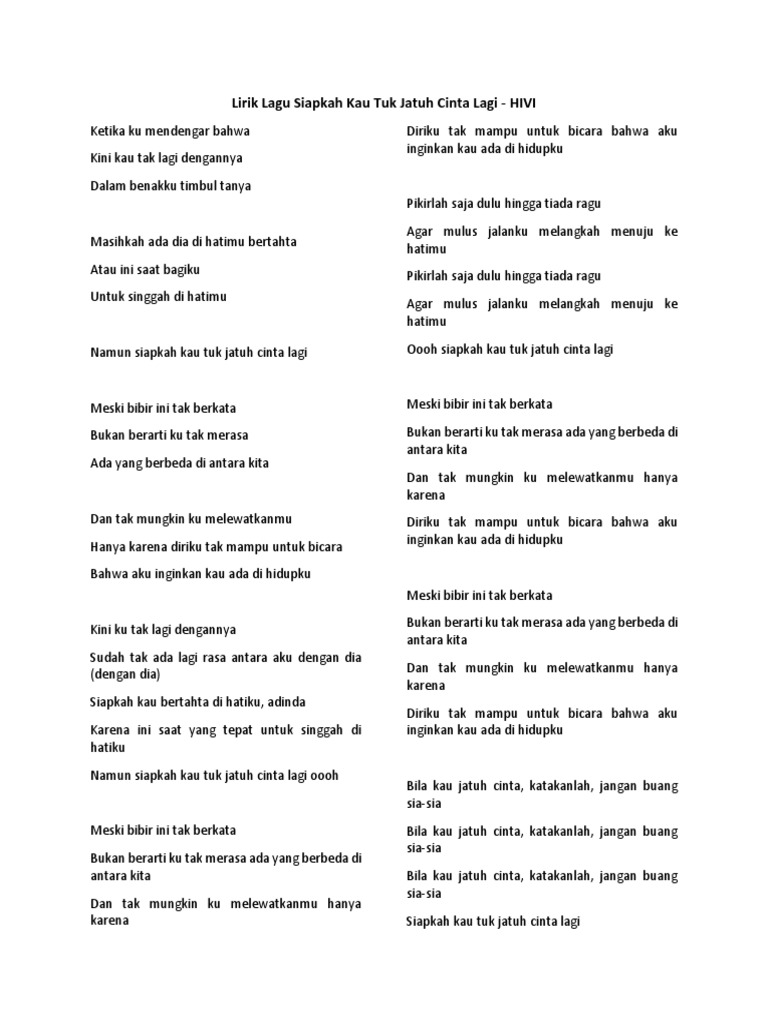 Lirik Lagu Siapkah Kau Tuk Jatuh Cinta Lagi - HIVI

Ketika ku mendengar bahwa

Kini kau tak lagi dengannya

Dalam benakku timbul tanya

Masihkah ada dia di hatimu bertahta

Atau ini saat bagiku

Untuk singgah di hatimu

Namun siapkah kau tuk jatuh cinta lagi

Meski bibir ini tak berkata

Bukan berarti ku tak merasa

Ada yang berbeda di antara kita

Dan tak mungkin ku melewatkanmu

Hanya karena diriku tak mampu untuk bicara

Bahwa aku inginkan kau ada di hidupku

Kini ku tak lagi dengannya

Sudah tak ada lagi rasa antara aku dengan dia (dengan dia)

Siapkah kau bertahta di hatiku, adinda

Karena ini saat yang tepat untuk singgah di hatiku

Namun siapkah kau tuk jatuh cinta lagi oooh

Meski bibir ini tak berkata

Bukan berarti ku tak merasa ada yang berbeda di antara kita

Dan tak mungkin ku melewatkanmu hanya karena

Diriku tak mampu untuk bicara bahwa aku inginkan kau ada di hidupku

Pikirlah saja dulu hingga tiada ragu

Agar mulus jalanku melangkah menuju ke hatimu

Pikirlah saja dulu hingga tiada ragu

Agar mulus jalanku melangkah menuju ke hatimu

Oooh siapkah kau tuk jatuh cinta lagi

Meski bibir ini tak berkata

Bukan berarti ku tak merasa ada yang berbeda di antara kita

Dan tak mungkin ku melewatkanmu hanya karena

Diriku tak mampu untuk bicara bahwa aku inginkan kau ada di hidupku

Meski bibir ini tak berkata

Bukan berarti ku tak merasa ada yang berbeda di antara kita

Dan tak mungkin ku melewatkanmu hanya karena

Diriku tak mampu untuk bicara bahwa aku inginkan kau ada di hidupku

Bila kau jatuh cinta, katakanlah, jangan buang sia-sia

Bila kau jatuh cinta, katakanlah, jangan buang sia-sia

Bila kau jatuh cinta, katakanlah, jangan buang sia-sia

Siapkah kau tuk jatuh cinta lagi